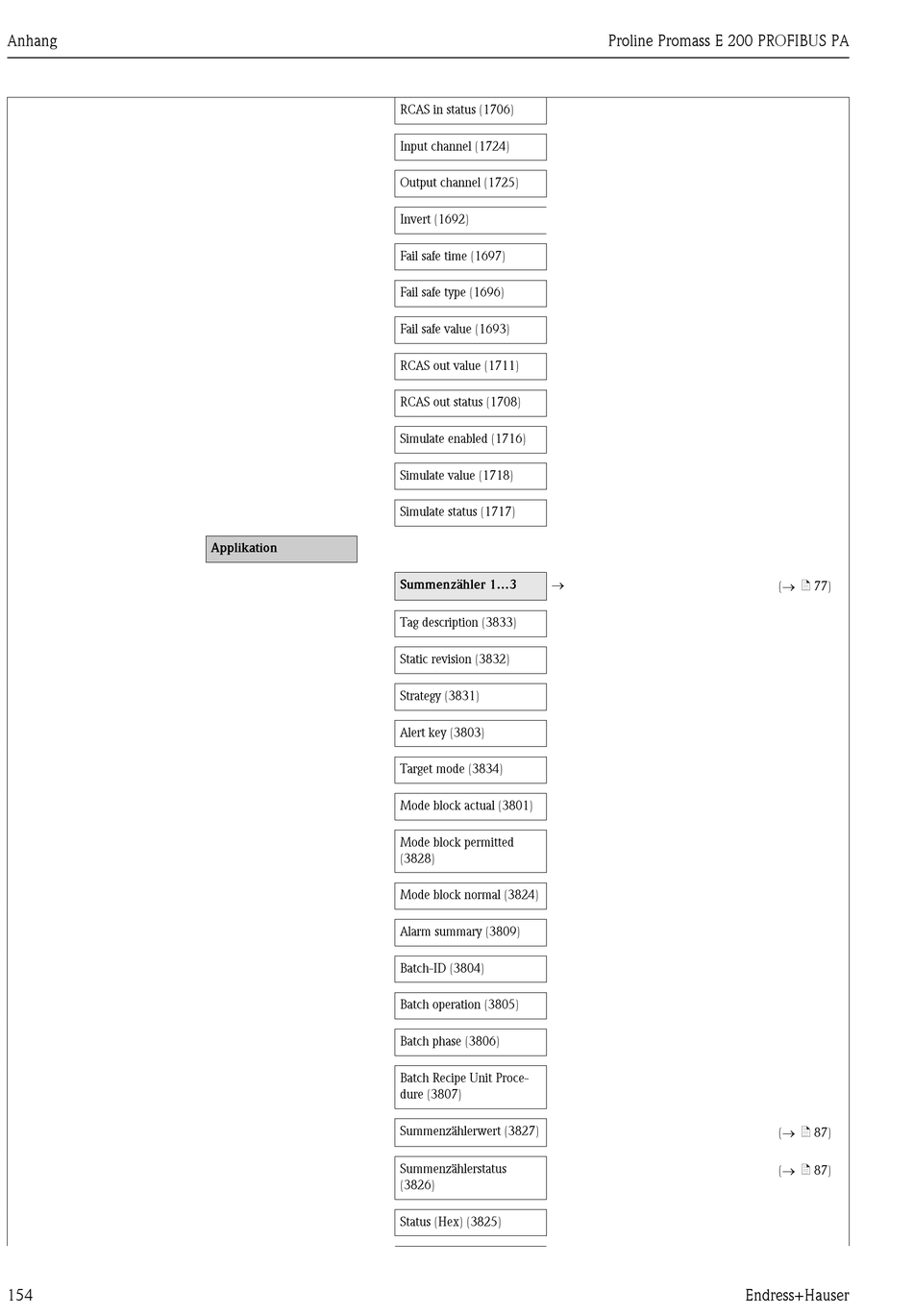 Anhang

Proline Promass E 200 PROFIBUS PA

RCAS in status (1706)

Input channel (1724)

Output channel (1725)

Invert (1692)

Fail safe time (1697)

Fail safe type (1696)

Fail safe value (1693)

RCAS out value (1711)

RCAS out status (1708)

Simulate enabled (1716)

Simulate value (1718)

Simulate status (1717)

Applikation

Summenzähler 1…3 → (→ 77)

Tag description (3833)

Static revision (3832)

Strategy (3831)

Alert key (3803)

Target mode (3834)

Mode block actual (3801)

Mode block permitted (3828)

Mode block normal (3824)

Alarm summary (3809)

Batch-ID (3804)

Batch operation (3805)

Batch phase (3806)

Batch Recipe Unit Procedure (3807)

Summenzählerwert (3827) (→ 87)

Summenzählerstatus (3826) (→ 87)

Status (Hex) (3825)

154

Endress+Hauser